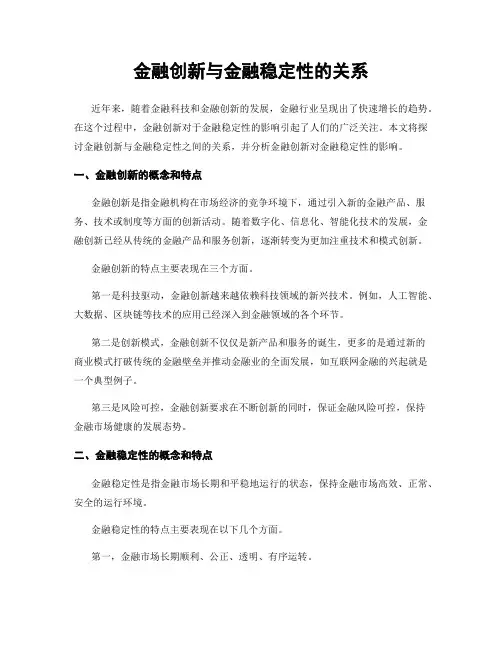 金融创新与金融稳定性的关系

近年来，随着金融科技和金融创新的发展，金融行业呈现出了快速增长的趋势。在这个过程中，金融创新对于金融稳定性的影响引起了人们的广泛关注。本文将探讨金融创新与金融稳定性之间的关系，并分析金融创新对金融稳定性的影响。

一、金融创新的概念和特点

金融创新是指金融机构在市场经济的竞争环境下，通过引入新的金融产品、服务、技术或制度等方面的创新活动。随着数字化、信息化、智能化技术的发展，金融创新已经从传统的金融产品和服务创新，逐渐转变为更加注重技术和模式创新。

金融创新的特点主要表现在三个方面。

第一是科技驱动，金融创新越来越依赖科技领域的新兴技术。例如，人工智能、大数据、区块链等技术的应用已经深入到金融领域的各个环节。

第二是创新模式，金融创新不仅仅是新产品和服务的诞生，更多的是通过新的商业模式打破传统的金融壁垒并推动金融业的全面发展，如互联网金融的兴起就是一个典型例子。

第三是风险可控，金融创新要求在不断创新的同时，保证金融风险可控，保持金融市场健康的发展态势。

二、金融稳定性的概念和特点

金融稳定性是指金融市场长期和平稳地运行的状态，保持金融市场高效、正常、安全的运行环境。

金融稳定性的特点主要表现在以下几个方面。

第一，金融市场长期顺利、公正、透明、有序运转。